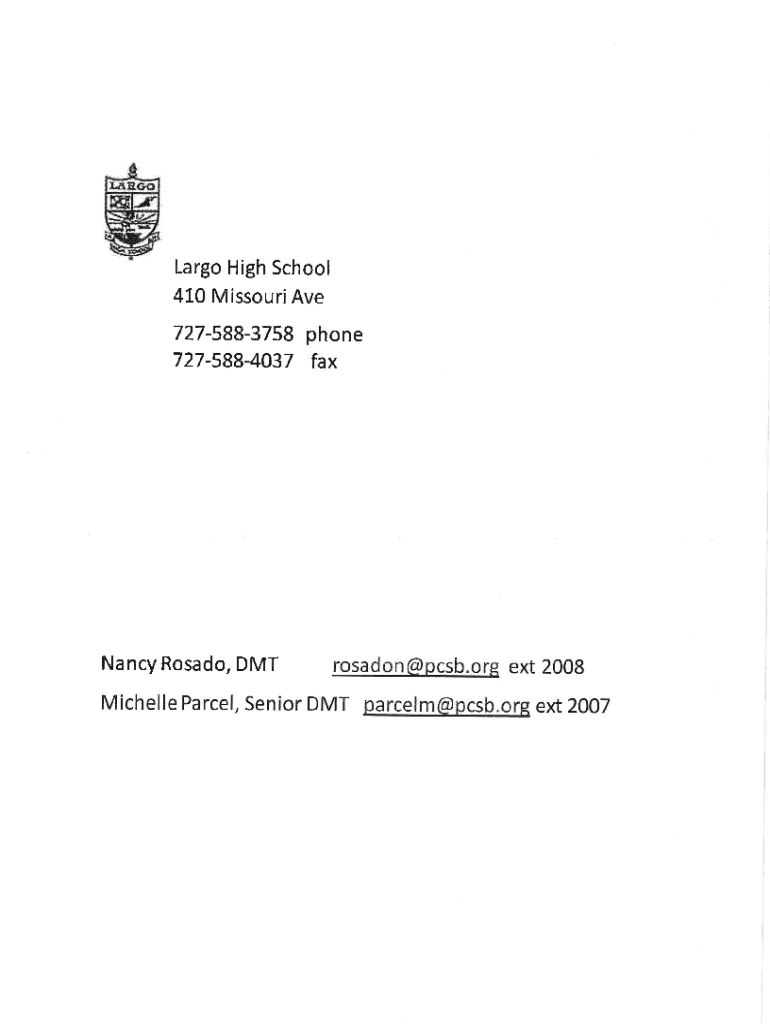 LARGO

Largo High School
410 Missouri Ave

727-588-3758 phone
727-588-4037 fax

Nancy Rosado, DMT rosadon@pcsb.org ext 2008
Michelle Parcel, Senior DMT parcelm@pcsb.org ext 2007